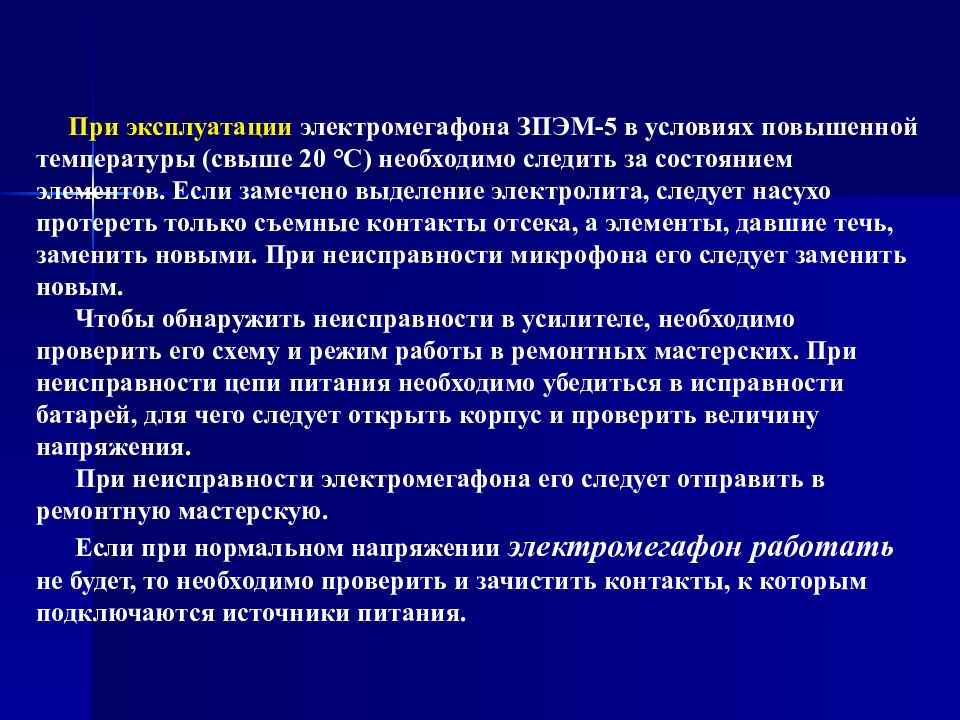 При эксплуатации электромегафона ЗПЭМ-5 в условиях повышенной температуры (свыше 20 °С) необходимо следить за состоянием элементов. Если замечено выделение электролита, следует насухо протереть только съемные контакты отсека, а элементы, давшие течь, заменить новыми. При неисправности микрофона его следует заменить новым.

Чтобы обнаружить неисправности в усилителе, необходимо проверить его схему и режим работы в ремонтных мастерских. При неисправности цепи питания необходимо убедиться в исправности батарей, для чего следует открыть корпус и проверить величину напряжения.

При неисправности электромегафона его следует отправить в ремонтную мастерскую.

Если при нормальном напряжении электромегафон работать не будет, то необходимо проверить и зачистить контакты, к которым подключаются источники питания.